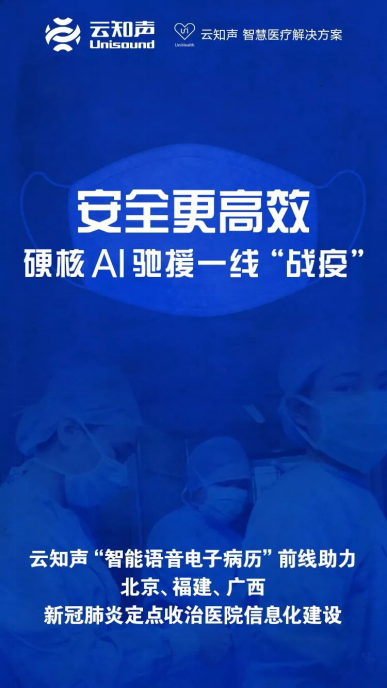 云知声
Unisound

UniHealth
云知声 智慧医疗解决方案

安全更高效
硬核 AI 驰援一线“战疫”

云知声“智能语音电子病历”前线助力
北京、福建、广西
新冠肺炎定点收治医院信息化建设